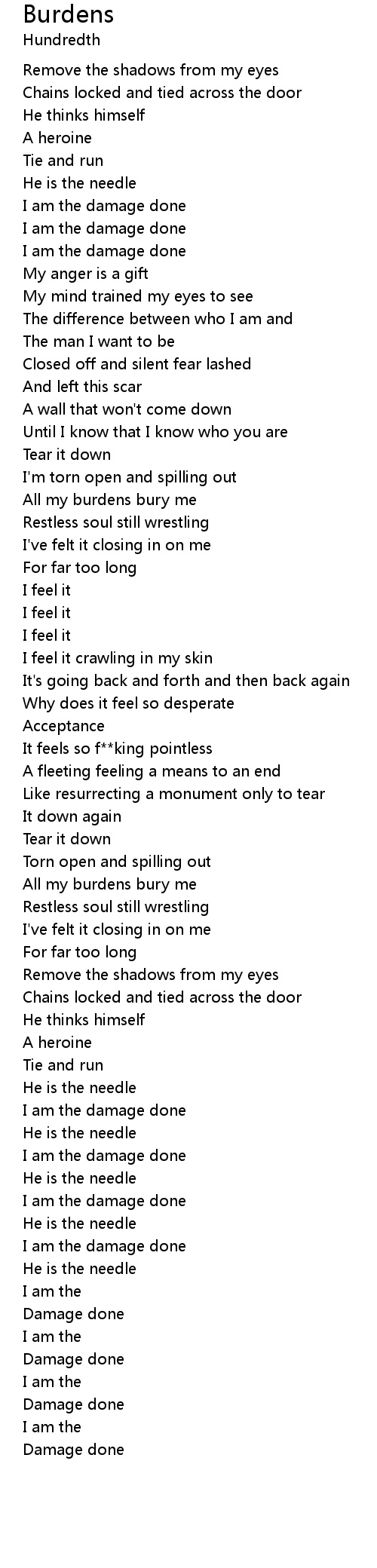 Burdens
Hundredth

Remove the shadows from my eyes
Chains locked and tied across the door
He thinks himself
A heroine
Tie and run
He is the needle
I am the damage done
I am the damage done
I am the damage done
My anger is a gift
My mind trained my eyes to see
The difference between who I am and
The man I want to be
Closed off and silent fear lashed
And left this scar
A wall that won't come down
Until I know that I know who you are
Tear it down
I'm torn open and spilling out
All my burdens bury me
Restless soul still wrestling
I've felt it closing in on me
For far too long
I feel it
I feel it
I feel it
I feel it crawling in my skin
It's going back and forth and then back again
Why does it feel so desperate
Acceptance
It feels so f**king pointless
A fleeting feeling a means to an end
Like resurrecting a monument only to tear
It down again
Tear it down
Torn open and spilling out
All my burdens bury me
Restless soul still wrestling
I've felt it closing in on me
For far too long
Remove the shadows from my eyes
Chains locked and tied across the door
He thinks himself
A heroine
Tie and run
He is the needle
I am the damage done
He is the needle
I am the damage done
He is the needle
I am the damage done
He is the needle
I am the damage done
He is the needle
I am the
Damage done
I am the
Damage done
I am the
Damage done
I am the
Damage done